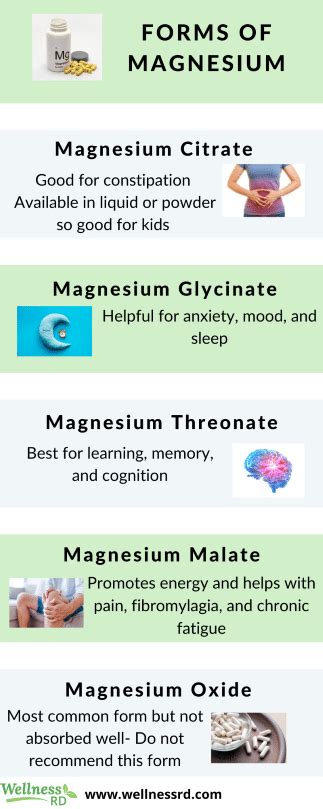 Mg

FORMS OF MAGNESIUM

Magnesium Citrate

Good for constipation
Available in liquid or powder so good for kids

Magnesium Glycinate

Helpful for anxiety, mood, and sleep

Magnesium Threonate

Best for learning, memory, and cognition

Magnesium Malate

Promotes energy and helps with pain, fibromylagia, and chronic fatigue

Magnesium Oxide

Most common form but not absorbed well- Do not recommend this form

Wellness RD

www.wellnessrd.com